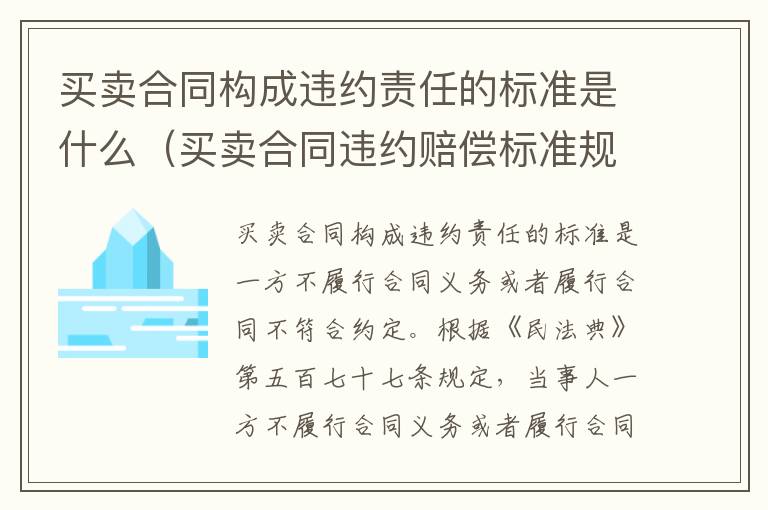 买卖合同构成违约责任的标准是什么（买卖合同违约赔偿标准规

买卖合同构成违约责任的标准是一方不履行合同义务或者履行合同不符合约定。根据《民法典》第五百七十七条规定，当事人一方不履行合同义务或者履行合同